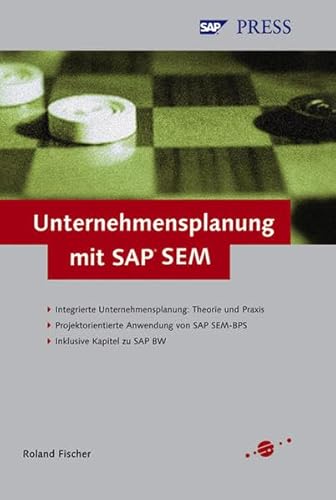 SAP PRESS

Unternehmensplanung mit SAP® SEM

Integrierte Unternehmensplanung: Theorie und Praxis

Projektorientierte Anwendung von SAP SEM-BPS

Inklusive Kapitel zu SAP BW

Roland Fischer